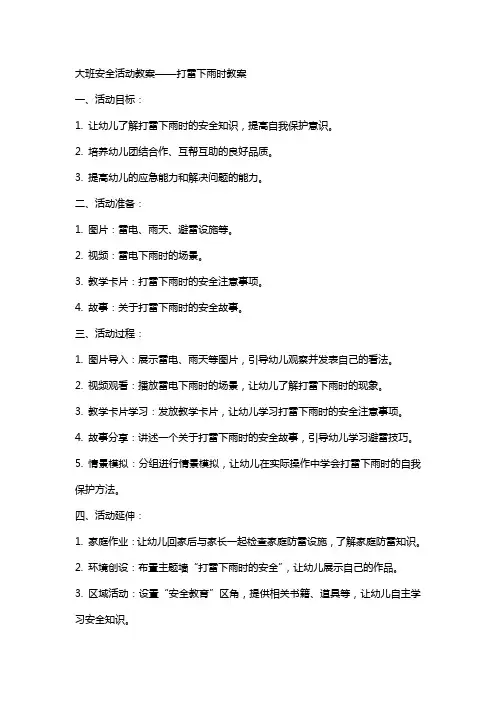 大班安全活动教案——打雷下雨时教案

一、活动目标：

1. 让幼儿了解打雷下雨时的安全知识，提高自我保护意识。

2. 培养幼儿团结合作、互帮互助的良好品质。

3. 提高幼儿的应急能力和解决问题的能力。

二、活动准备：

1. 图片：雷电、雨天、避雷设施等。

2. 视频：雷电下雨时的场景。

3. 教学卡片：打雷下雨时的安全注意事项。

4. 故事：关于打雷下雨时的安全故事。

三、活动过程：

1. 图片导入：展示雷电、雨天等图片，引导幼儿观察并发表自己的看法。

2. 视频观看：播放雷电下雨时的场景，让幼儿了解打雷下雨时的现象。

3. 教学卡片学习：发放教学卡片，让幼儿学习打雷下雨时的安全注意事项。

4. 故事分享：讲述一个关于打雷下雨时的安全故事，引导幼儿学习避雷技巧。

5. 情景模拟：分组进行情景模拟，让幼儿在实际操作中学会打雷下雨时的自我保护方法。

四、活动延伸：

1. 家庭作业：让幼儿回家后与家长一起检查家庭防雷设施，了解家庭防雷知识。

2. 环境创设：布置主题墙“打雷下雨时的安全”，让幼儿展示自己的作品。

3. 区域活动：设置“安全教育”区角，提供相关书籍、道具等，让幼儿自主学习安全知识。